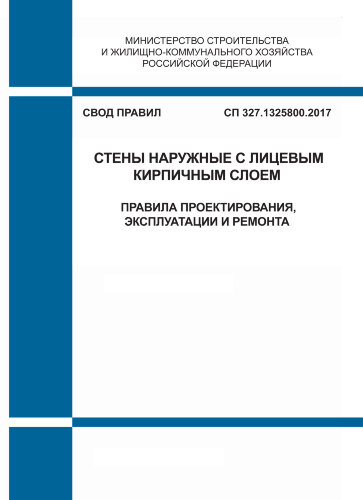 МИНИСТЕРСТВО СТРОИТЕЛЬСТВА
И ЖИЛИЩНО-КОММУНАЛЬНОГО ХОЗЯЙСТВА
РОССИЙСКОЙ ФЕДЕРАЦИИ

СВОД ПРАВИЛ

СП 327.1325800.2017

СТЕНЫ НАРУЖНЫЕ С ЛИЦЕВЫМ
КИРПИЧНЫМ СЛОЕМ

ПРАВИЛА ПРОЕКТИРОВАНИЯ,
ЭКСПЛУАТАЦИИ И РЕМОНТА